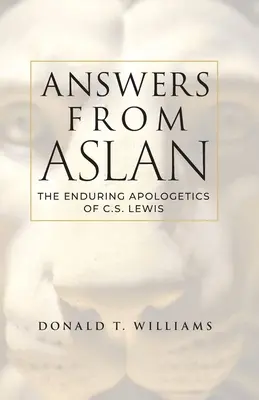 ANSWERS FROM ASLAN

THE ENDURING APOLOGETICS OF C.S. LEWIS

DONALD T. WILLIAMS